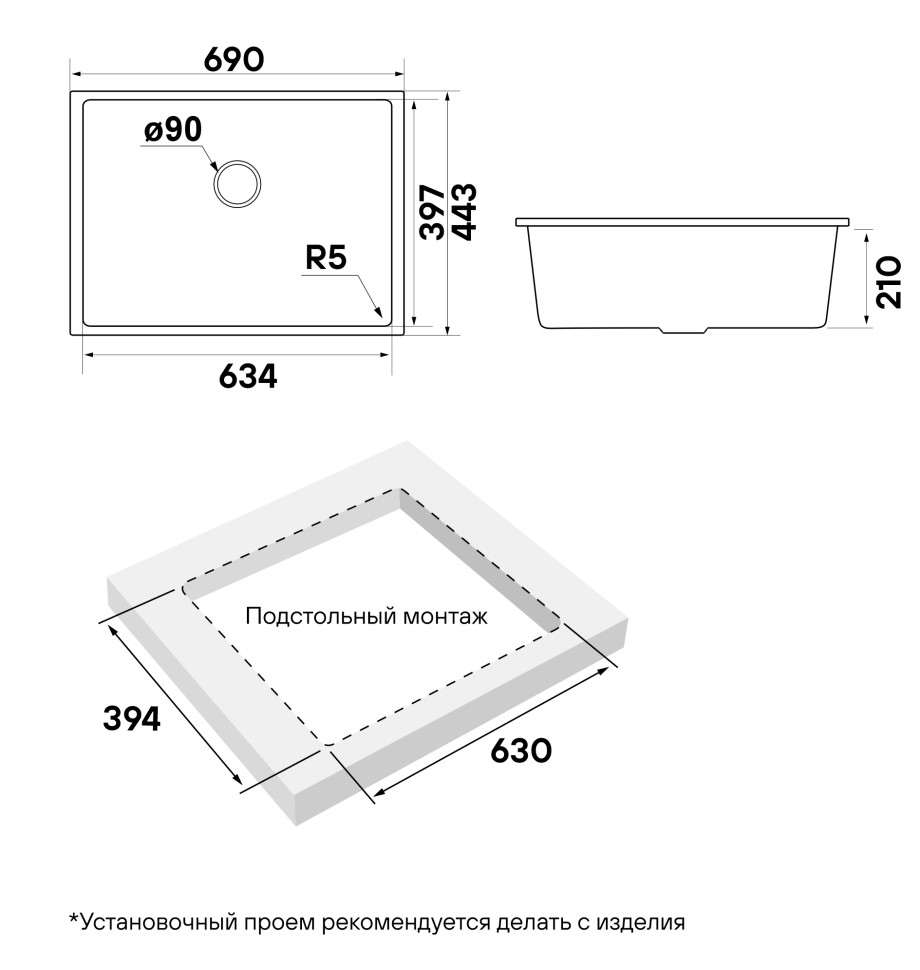 690

ø90

397

443

R5

634

210

Подстольный монтаж

394

630

*Установочный проем рекомендуется делать с изделия